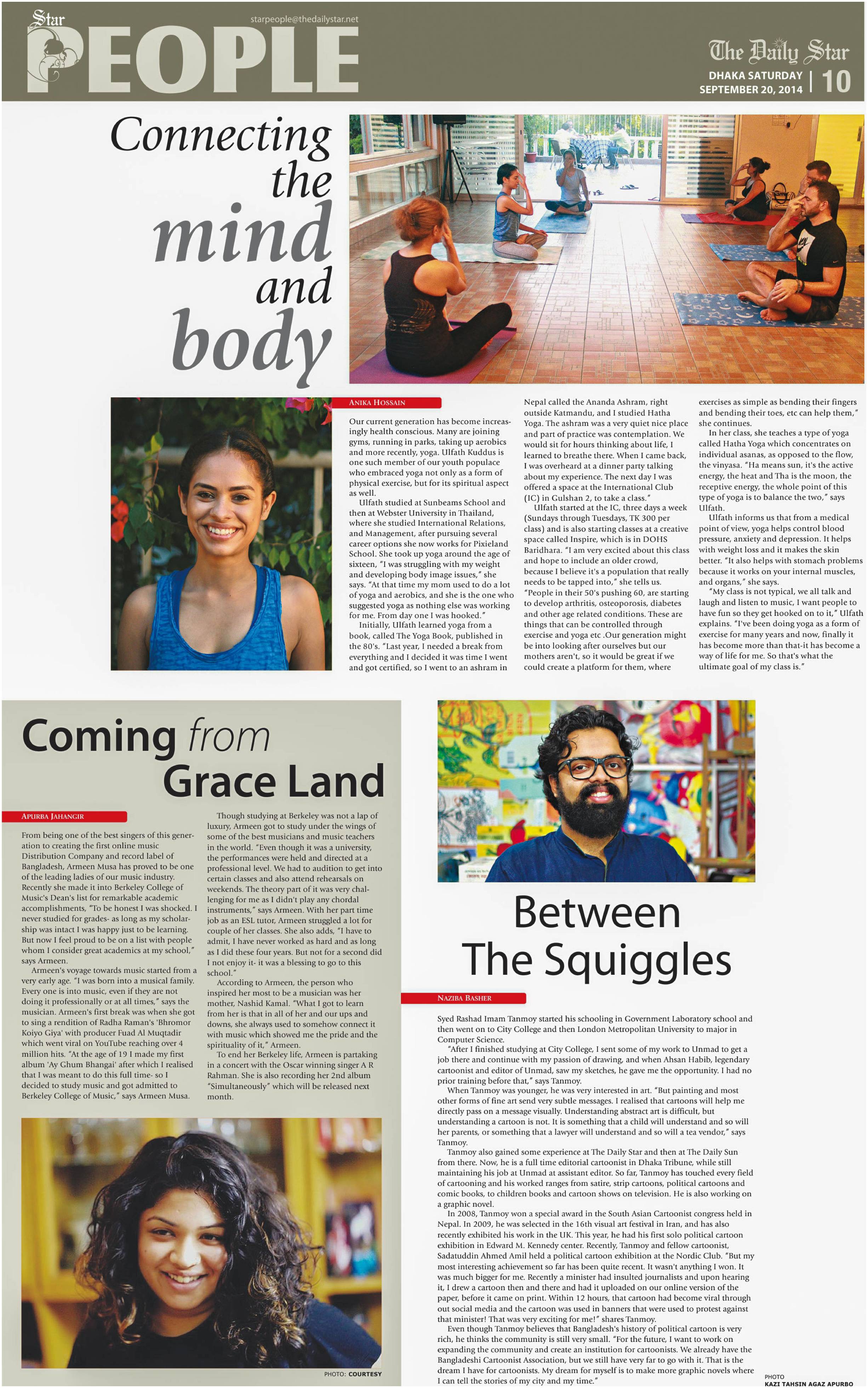 Star PEOPLE

starpeople@thedailystar.net

The Daily Star
DHAKA SATURDAY SEPTEMBER 20, 2014 | 10

Connecting the mind and body

ANIKA HOSSAIN

Our current generation has become increasingly health conscious. Many are joining gyms, running in parks, taking up aerobics and more recently, yoga. Ulfath Kuddus is one such member of our youth populace who embraced yoga not only as a form of physical exercise, but for its spiritual aspect as well.

Ulfath studied at Sunbeams School and then at Webster University in Thailand, where she studied International Relations, and Management, after pursuing several career options she now works for Pixieland School. She took up yoga around the age of sixteen, "I was struggling with my weight and developing body image issues," she says. "At that time my mom used to do a lot of yoga and aerobics, and she is the one who suggested yoga as nothing else was working for me. From day one I was hooked."

Initially, Ulfath learned yoga from a book, called The Yoga Book, published in the 80's. "Last year, I needed a break from everything and I decided it was time I went and got certified, so I went to an ashram in Nepal called the Ananda Ashram, right outside Katmandu, and I studied Hatha Yoga. The ashram was a very quiet nice place and part of practice was contemplation. We would sit for hours thinking about life, I learned to breathe there. When I came back, I was overheard at a dinner party talking about my experience. The next day I was offered a space at the International Club (IC) in Gulshan 2, to take a class."

Ulfath started at the IC, three days a week (Sundays through Tuesdays, TK 300 per class) and is also starting classes at a creative space called Inspire, which is in DOHS Baridhara. "I am very excited about this class and hope to include an older crowd, because I believe it's a population that really needs to be tapped into," she tells us. "People in their 50's pushing 60, are starting to develop arthritis, osteoporosis, diabetes and other age related conditions. These are things that can be controlled through exercise and yoga etc .Our generation might be into looking after ourselves but our mothers aren't, so it would be great if we could create a platform for them, where exercises as simple as bending their fingers and bending their toes, etc can help them," she continues.

In her class, she teaches a type of yoga called Hatha Yoga which concentrates on individual asanas, as opposed to the flow, the vinyasa. "Ha means sun, it's the active energy, the heat and Tha is the moon, the receptive energy, the whole point of this type of yoga is to balance the two," says Ulfath.

Ulfath informs us that from a medical point of view, yoga helps control blood pressure, anxiety and depression. It helps with weight loss and it makes the skin better. "It also helps with stomach problems because it works on your internal muscles, and organs," she says.

"My class is not typical, we all talk and laugh and listen to music, I want people to have fun so they get hooked on to it," Ulfath explains. "I've been doing yoga as a form of exercise for many years and now, finally it has become more than that-it has become a way of life for me. So that's what the ultimate goal of my class is."

Coming from Grace Land

APURBA JAHANGIR

From being one of the best singers of this generation to creating the first online music Distribution Company and record label of Bangladesh, Armeen Musa has proved to be one of the leading ladies of our music industry. Recently she made it into Berkeley College of Music's Dean's list for remarkable academic accomplishments, "To be honest I was shocked. I never studied for grades- as long as my scholarship was intact I was happy just to be learning. But now I feel proud to be on a list with people whom I consider great academics at my school," says Armeen.

Armeen's voyage towards music started from a very early age. "I was born into a musical family. Every one is into music, even if they are not doing it professionally or at all times," says the musician. Armeen's first break was when she got to sing a rendition of Radha Raman's 'Bhromor Koiyo Giya' with producer Fuad Al Muqtadir which went viral on YouTube reaching over 4 million hits. "At the age of 19 I made my first album 'Ay Ghum Bhangai' after which I realised that I was meant to do this full time- so I decided to study music and got admitted to Berkeley College of Music," says Armeen Musa.

Though studying at Berkeley was not a lap of luxury, Armeen got to study under the wings of some of the best musicians and music teachers in the world. "Even though it was a university, the performances were held and directed at a professional level. We had to audition to get into certain classes and also attend rehearsals on weekends. The theory part of it was very challenging for me as I didn't play any chordal instruments," says Armeen. With her part time job as an ESL tutor, Armeen struggled a lot for couple of her classes. She also adds, "I have to admit, I have never worked as hard and as long as I did these four years. But not for a second did I not enjoy it- it was a blessing to go to this school."

According to Armeen, the person who inspired her most to be a musician was her mother, Nashid Kamal. "What I got to learn from her is that in all of her and our ups and downs, she always used to somehow connect it with music which showed me the pride and the spirituality of it," Armeen.

To end her Berkeley life, Armeen is partaking in a concert with the Oscar winning singer A R Rahman. She is also recording her 2nd album "Simultaneously" which will be released next month.

PHOTO: COURTESY

Between The Squiggles

NAZIBA BASHER

Syed Rashad Imam Tanmoy started his schooling in Government Laboratory school and then went on to City College and then London Metropolitan University to major in Computer Science.

"After I finished studying at City College, I sent some of my work to Unmad to get a job there and continue with my passion of drawing, and when Ahsan Habib, legendary cartoonist and editor of Unmad, saw my sketches, he gave me the opportunity. I had no prior training before that," says Tanmoy.

When Tanmoy was younger, he was very interested in art. "But painting and most other forms of fine art send very subtle messages. I realised that cartoons will help me directly pass on a message visually. Understanding abstract art is difficult, but understanding a cartoon is not. It is something that a child will understand and so will her parents, or something that a lawyer will understand and so will a tea vendor," says Tanmoy.

Tanmoy also gained some experience at The Daily Star and then at The Daily Sun from there. Now, he is a full time editorial cartoonist in Dhaka Tribune, while still maintaining his job at Unmad at assistant editor. So far, Tanmoy has touched every field of cartooning and his worked ranges from satire, strip cartoons, political cartoons and comic books, to children books and cartoon shows on television. He is also working on a graphic novel.

In 2008, Tanmoy won a special award in the South Asian Cartoonist congress held in Nepal. In 2009, he was selected in the 16th visual art festival in Iran, and has also recently exhibited his work in the UK. This year, he had his first solo political cartoon exhibition in Edward M. Kennedy center. Recently, Tanmoy and fellow cartoonist, Sadatuddin Ahmed Amil held a political cartoon exhibition at the Nordic Club. "But my most interesting achievement so far has been quite recent. It wasn't anything I won. It was much bigger for me. Recently a minister had insulted journalists and upon hearing it, I drew a cartoon then and there and had it uploaded on our online version of the paper, before it came on print. Within 12 hours, that cartoon had become viral through out social media and the cartoon was used in banners that were used to protest against that minister! That was very exciting for me!" shares Tanmoy.

Even though Tanmoy believes that Bangladesh's history of political cartoon is very rich, he thinks the community is still very small. "For the future, I want to work on expanding the community and create an institution for cartoonists. We already have the Bangladeshi Cartoonist Association, but we still have very far to go with it. That is the dream I have for cartoonists. My dream for myself is to make more graphic novels where I can tell the stories of my city and my time."

PHOTO
KAZI TAHSIN AGAZ APURBO